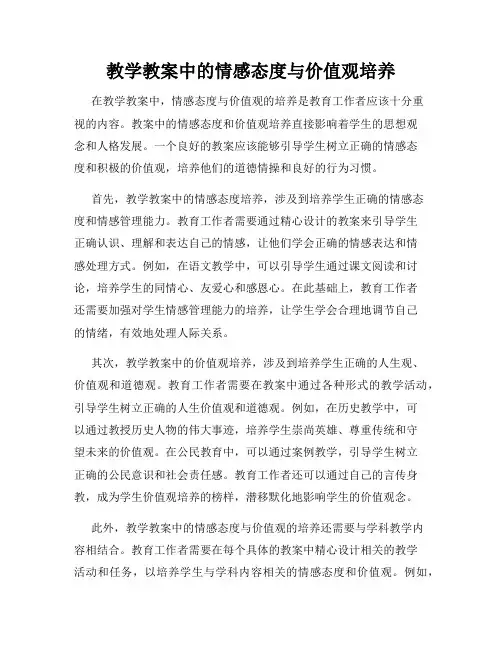 教学教案中的情感态度与价值观培养

在教学教案中，情感态度与价值观的培养是教育工作者应该十分重视的内容。教案中的情感态度和价值观培养直接影响着学生的思想观念和人格发展。一个良好的教案应该能够引导学生树立正确的情感态度和积极的价值观，培养他们的道德情操和良好的行为习惯。

首先，教学教案中的情感态度培养，涉及到培养学生正确的情感态度和情感管理能力。教育工作者需要通过精心设计的教案来引导学生正确认识、理解和表达自己的情感，让他们学会正确的情感表达和情感处理方式。例如，在语文教学中，可以引导学生通过课文阅读和讨论，培养学生的同情心、友爱心和感恩心。在此基础上，教育工作者还需要加强对学生情感管理能力的培养，让学生学会合理地调节自己的情绪，有效地处理人际关系。

其次，教学教案中的价值观培养，涉及到培养学生正确的人生观、价值观和道德观。教育工作者需要在教案中通过各种形式的教学活动，引导学生树立正确的人生价值观和道德观。例如，在历史教学中，可以通过教授历史人物的伟大事迹，培养学生崇尚英雄、尊重传统和守望未来的价值观。在公民教育中，可以通过案例教学，引导学生树立正确的公民意识和社会责任感。教育工作者还可以通过自己的言传身教，成为学生价值观培养的榜样，潜移默化地影响学生的价值观念。

此外，教学教案中的情感态度与价值观的培养还需要与学科教学内容相结合。教育工作者需要在每个具体的教案中精心设计相关的教学活动和任务，以培养学生与学科内容相关的情感态度和价值观。例如，